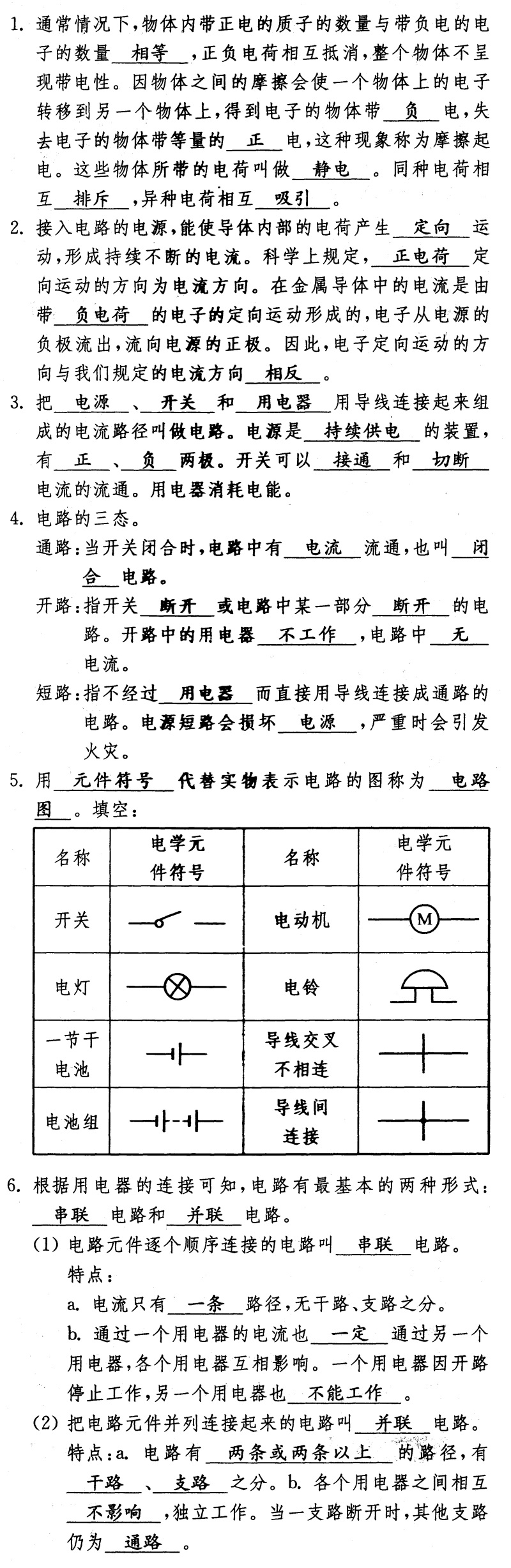 1. 通常情况下，物体内带正电的质子的数量与带负电的电子的数量 相等 ，正负电荷相互抵消，整个物体不呈现带电性。因物体之间的摩擦会使一个物体上的电子转移到另一个物体上，得到电子的物体带 负 电，失去电子的物体带等量的 正 电，这种现象称为摩擦起电。这些物体所带的电荷叫做 静电 。同种电荷相互 排斥 ，异种电荷相互 吸引 。

2. 接入电路的电源，能使导体内部的电荷产生 定向 运动，形成持续不断的电流。科学上规定， 正电荷 定向运动的方向为电流方向。在金属导体中的电流是由带 负电荷 的电子的定向运动形成的，电子从电源的负极流出，流向电源的正极。因此，电子定向运动的方向与我们规定的电流方向 相反 。

3. 把 电源 、 开关 和 用电器 用导线连接起来组成的电流路径叫做电路。电源是 持续供电 的装置，有 正 、 负 两极。开关可以 接通 和 切断 电流的流通。用电器消耗电能。

4. 电路的三态。

通路：当开关闭合时，电路中有 电流 流通，也叫 闭合 电路。

开路：指开关 断开 或电路中某一部分 断开 的电路。开路中的用电器 不工作 ，电路中 无 电流。

短路：指不经过 用电器 而直接用导线连接成通路的电路。电源短路会损坏 电源 ，严重时会引发火灾。

5. 用 元件符号 代替实物表示电路的图称为 电路图 。填空：

| 名称 | 电学元件符号 | 名称 | 电学元件符号 |
|---|---|---|---|
| 开关 | | 电动机 | M |
| 电灯 | | 电铃 | |
| 一节干电池 | | 导线交叉不相连 | |
| 电池组 | | 导线间连接 | |

6. 根据用电器的连接可知，电路有最基本的两种形式： 串联 电路和 并联 电路。

(1) 电路元件逐个顺序连接的电路叫 串联 电路。

特点：

a. 电流只有 一条 路径，无干路、支路之分。

b. 通过一个用电器的电流也 一定 通过另一个用电器，各个用电器互相影响。一个用电器因开路停止工作，另一个用电器也 不能工作 。

(2) 把电路元件并列连接起来的电路叫 并联 电路。

特点：a. 电路有 两条或两条以上 的路径，有 干路 、 支路 之分。b. 各个用电器之间相互 不影响 ，独立工作。当一支路断开时，其他支路仍为 通路 。